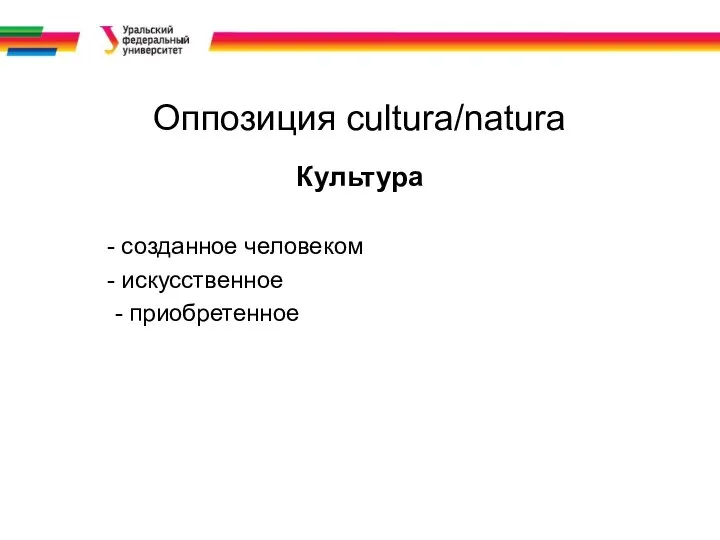 Уральский федеральный университет

Оппозиция cultura/natura

Культура

- созданное человеком
- искусственное
- приобретенное